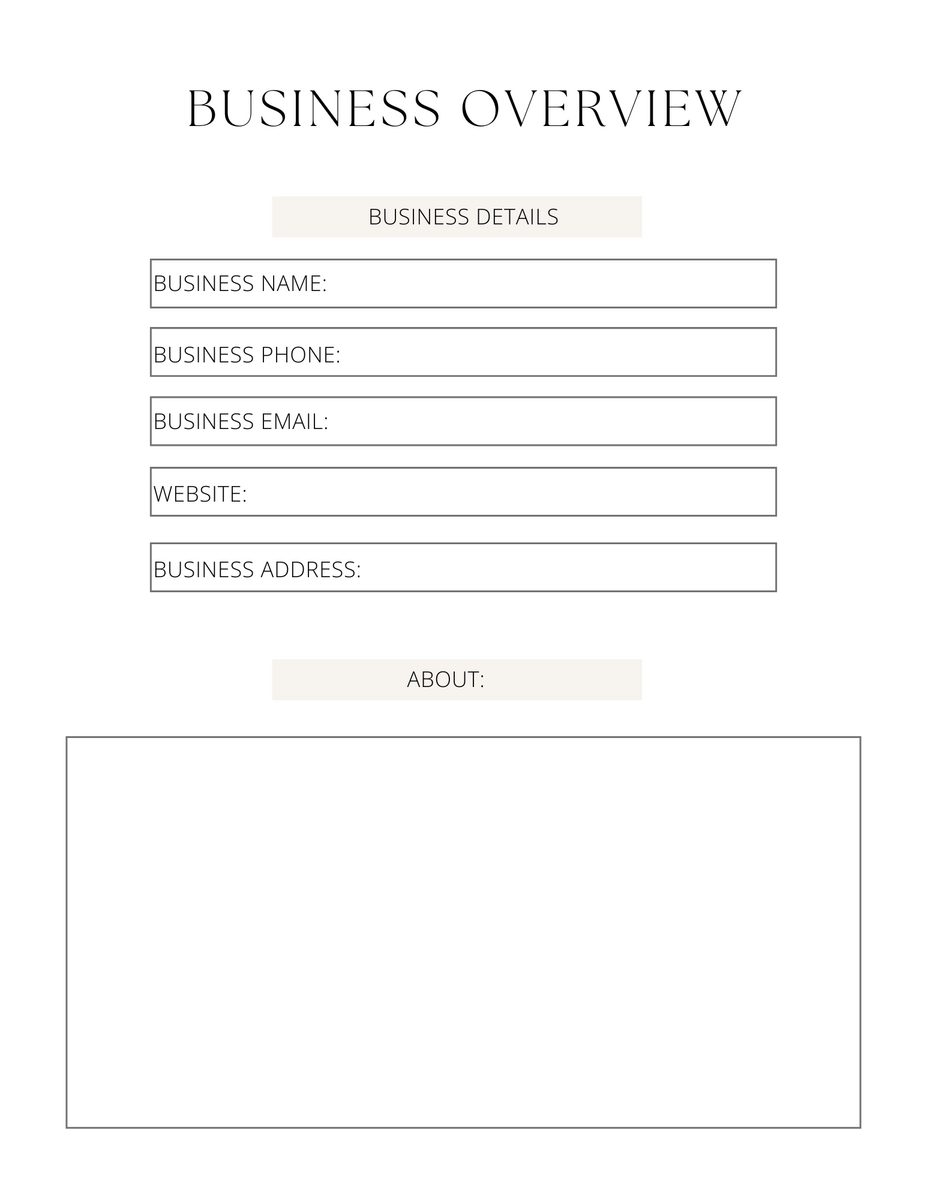 BUSINESS OVERVIEW

BUSINESS DETAILS

BUSINESS NAME:

BUSINESS PHONE:

BUSINESS EMAIL:

WEBSITE:

BUSINESS ADDRESS:

ABOUT: